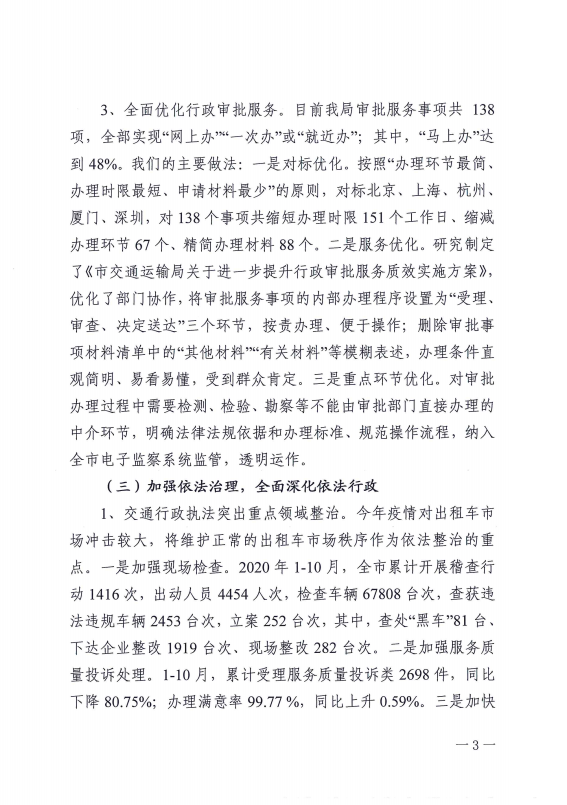 3、全面优化行政审批服务。目前我局审批服务事项共 138 项，全部实现“网上办”“一次办”或“就近办”；其中，“马上办”达到 48%。我们的主要做法：一是对标优化。按照“办理环节最简、办理时限最短、申请材料最少”的原则，对标北京、上海、杭州、厦门、深圳，对 138 个事项共缩短办理时限 151 个工作日、缩减办理环节 67 个、精简办理材料 88 个。二是服务优化。研究制定了《市交通运输局关于进一步提升行政审批服务质效实施方案》，优化了部门协作，将审批服务事项的内部办理程序设置为“受理、审查、决定送达”三个环节，按责办理、便于操作；删除审批事项材料清单中的“其他材料”“有关材料”等模糊表述，办理条件直观简明、易看易懂，受到群众肯定。三是重点环节优化。对审批办理过程中需要检测、检验、勘察等不能由审批部门直接办理的中介环节，明确法律法规依据和办理标准、规范操作流程，纳入全市电子监察系统监管，透明运作。

（三）加强依法治理，全面深化依法行政

1、交通行政执法突出重点领域整治。今年疫情对出租车市场冲击较大，将维护正常的出租车市场秩序作为依法整治的重点。一是加强现场检查。2020 年 1-10 月，全市累计开展稽查行动 1416 次，出动人员 4454 人次，检查车辆 67808 台次，查获违法违规车辆 2453 台次，立案 252 台次，其中，查处“黑车”81 台、下达企业整改 1919 台次、现场整改 282 台次。二是加强服务质量投诉处理。1-10 月，累计受理服务质量投诉类 2698 件，同比下降 80.75%；办理满意率 99.77 %，同比上升 0.59%。三是加快

—3—